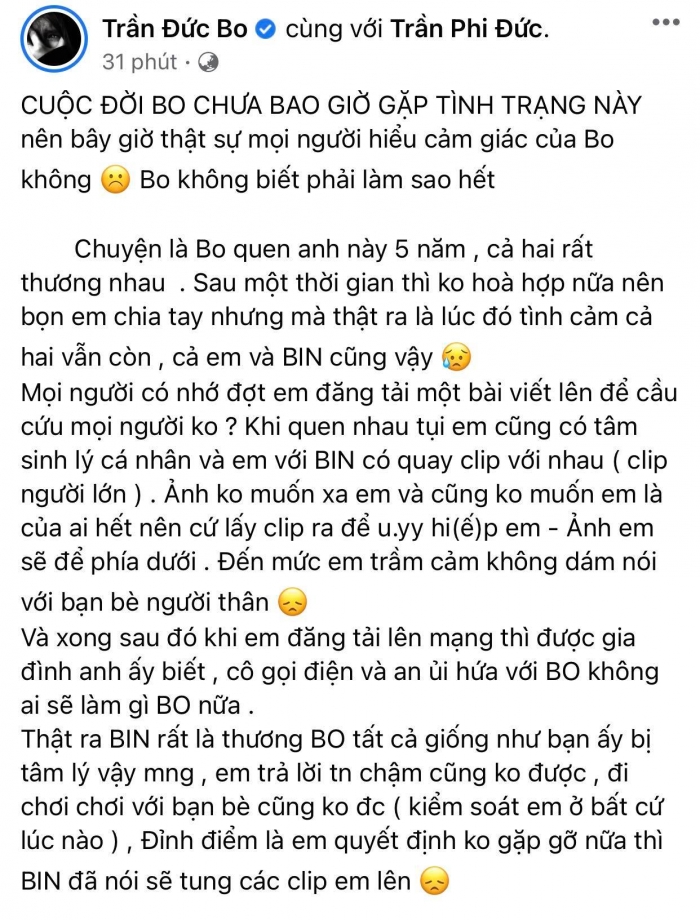 Trần Đức Bo cùng với Trần Phi Đức.
31 phút ·

CUỘC ĐỜI BO CHƯA BAO GIỜ GẶP TÌNH TRẠNG NÀY nên bây giờ thật sự mọi người hiểu cảm giác của Bo không ☹️ Bo không biết phải làm sao hết

Chuyện là Bo quen anh này 5 năm , cả hai rất thương nhau . Sau một thời gian thì ko hoà hợp nữa nên bọn em chia tay nhưng mà thật ra là lúc đó tình cảm cả hai vẫn còn , cả em và BIN cũng vậy 😥
Mọi người có nhớ đợt em đăng tải một bài viết lên để cầu cứu mọi người ko ? Khi quen nhau tụi em cũng có tâm sinh lý cá nhân và em với BIN có quay clip với nhau ( clip người lớn ) . Ảnh ko muốn xa em và cũng ko muốn em là của ai hết nên cứ lấy clip ra để u.yy hi(ế)p em - Ảnh em sẽ để phía dưới . Đến mức em trầm cảm không dám nói với bạn bè người thân 😞
Và xong sau đó khi em đăng tải lên mạng thì được gia đình anh ấy biết , cô gọi điện và an ủi hứa với BO không ai sẽ làm gì BO nữa .
Thật ra BIN rất là thương BO tất cả giống như bạn ấy bị tâm lý vậy mng , em trả lời tn chậm cũng ko được , đi chơi chơi với bạn bè cũng ko đc ( kiểm soát em ở bất cứ lúc nào ) , Đỉnh điểm là em quyết định ko gặp gỡ nữa thì BIN đã nói sẽ tung các clip em lên 😞